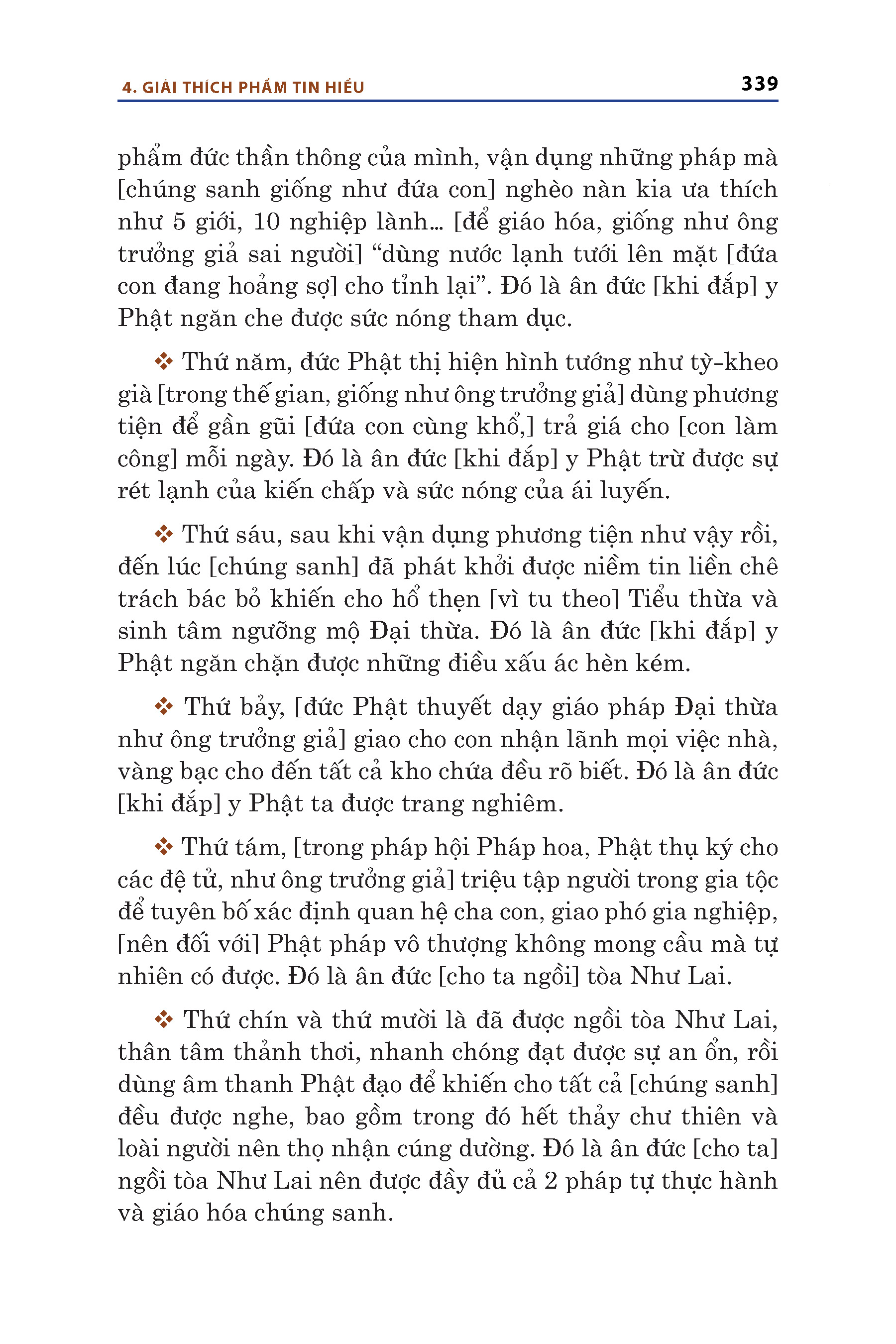 4. GIẢI THÍCH PHẨM TIN HIỂU

339

phẩm đức thần thông của mình, vận dụng những pháp mà [chúng sanh giống như đứa con] nghèo nàn kia ưa thích như 5 giới, 10 nghiệp lành... [để giáo hóa, giống như ông trưởng giả sai người] “dùng nước lạnh tưới lên mặt [đứa con đang hoảng sợ] cho tỉnh lại”. Đó là ân đức [khi đắp] y Phật ngăn che được sức nóng tham dục.

❖ Thứ năm, đức Phật thị hiện hình tướng như tỳ-kheo già [trong thế gian, giống như ông trưởng giả] dùng phương tiện để gần gũi [đứa con cùng khổ,] trả giá cho [con làm công] mỗi ngày. Đó là ân đức [khi đắp] y Phật trừ được sự rét lạnh của kiến chấp và sức nóng của ái luyến.

❖ Thứ sáu, sau khi vận dụng phương tiện như vậy rồi, đến lúc [chúng sanh] đã phát khởi được niềm tin liền chê trách bác bỏ khiến cho hổ thẹn [vì tu theo] Tiểu thừa và sinh tâm ngưỡng mộ Đại thừa. Đó là ân đức [khi đắp] y Phật ngăn chặn được những điều xấu ác hèn kém.

❖ Thứ bảy, [đức Phật thuyết dạy giáo pháp Đại thừa như ông trưởng giả] giao cho con nhận lãnh mọi việc nhà, vàng bạc cho đến tất cả kho chứa đều rõ biết. Đó là ân đức [khi đắp] y Phật ta được trang nghiêm.

❖ Thứ tám, [trong pháp hội Pháp hoa, Phật thụ ký cho các đệ tử, như ông trưởng giả] triệu tập người trong gia tộc để tuyên bố xác định quan hệ cha con, giao phó gia nghiệp, [nên đối với] Phật pháp vô thượng không mong cầu mà tự nhiên có được. Đó là ân đức [cho ta ngồi] tòa Như Lai.

❖ Thứ chín và thứ mười là đã được ngồi tòa Như Lai, thân tâm thảnh thơi, nhanh chóng đạt được sự an ổn, rồi dùng âm thanh Phật đạo để khiến cho tất cả [chúng sanh] đều được nghe, bao gồm trong đó hết thảy chư thiên và loài người nên thọ nhận cúng dường. Đó là ân đức [cho ta] ngồi tòa Như Lai nên được đầy đủ cả 2 pháp tự thực hành và giáo hóa chúng sanh.